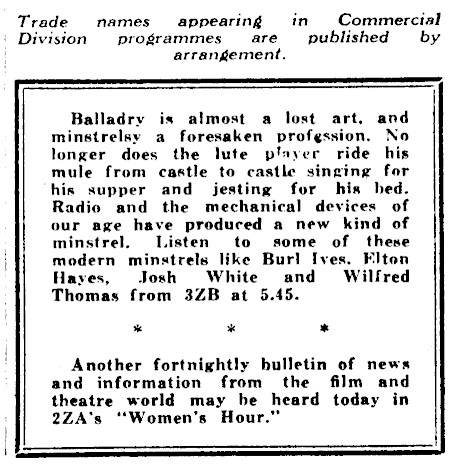 Trade names appearing in Commercial Division programmes are published by arrangement.

Balladry is almost a lost art, and minstrelsy a foresaken profession. No longer does the lute player ride his mule from castle to castle singing for his supper and jesting for his bed. Radio and the mechanical devices of our age have produced a new kind of minstrel. Listen to some of these modern minstrels like Burl Ives, Elton Hayes, Josh White and Wilfred Thomas from 3ZB at 5.45.

* * *

Another fortnightly bulletin of news and information from the film and theatre world may be heard today in 2ZA's "Women's Hour."